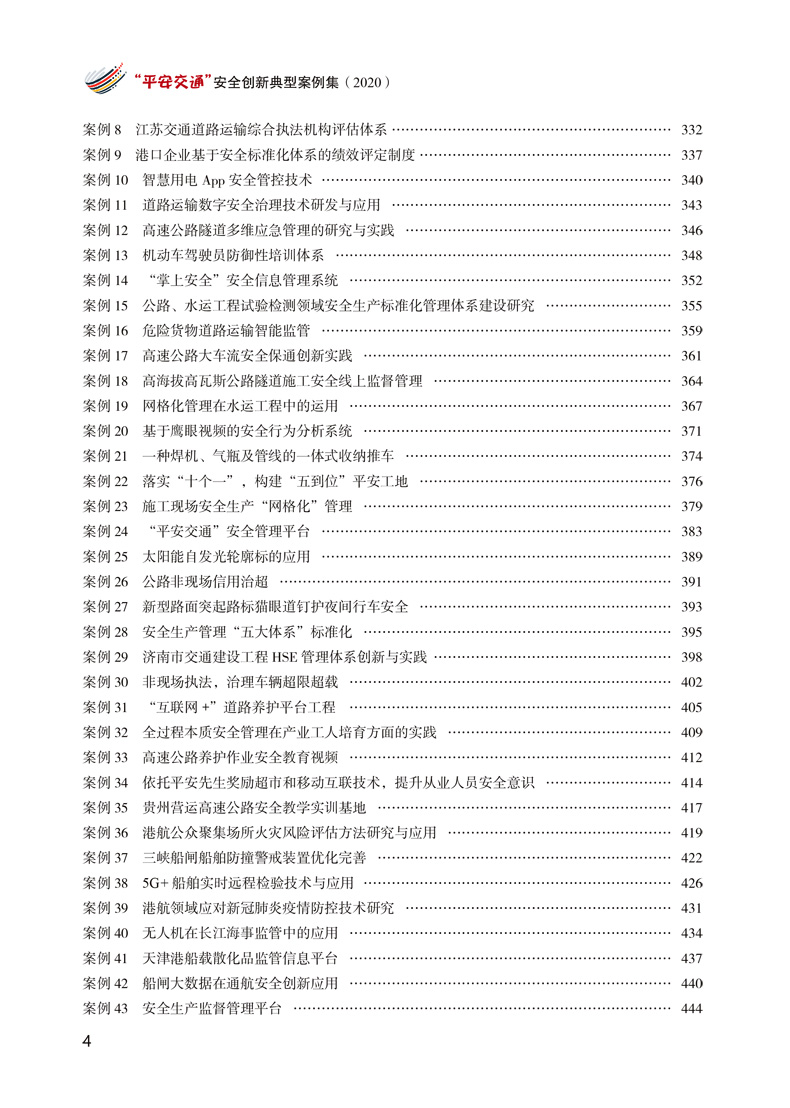 “平安交通”安全创新典型案例集（2020）

案例 8　江苏交通道路运输综合执法机构评估体系 …… 332
案例 9　港口企业基于安全标准化体系的绩效评定制度 …… 337
案例 10　智慧用电 App 安全管控技术 …… 340
案例 11　道路运输数字安全治理技术研发与应用 …… 343
案例 12　高速公路隧道多维应急管理的研究与实践 …… 346
案例 13　机动车驾驶员防御性培训体系 …… 348
案例 14　“掌上安全”安全信息管理系统 …… 352
案例 15　公路、水运工程试验检测领域安全生产标准化管理体系建设研究 …… 355
案例 16　危险货物道路运输智能监管 …… 359
案例 17　高速公路大车流安全保通创新实践 …… 361
案例 18　高海拔高瓦斯公路隧道施工安全线上监督管理 …… 364
案例 19　网格化管理在水运工程中的运用 …… 367
案例 20　基于鹰眼视频的安全行为分析系统 …… 371
案例 21　一种焊机、气瓶及管线的一体式收纳推车 …… 374
案例 22　落实“十个一”，构建“五到位”平安工地 …… 376
案例 23　施工现场安全生产“网格化”管理 …… 379
案例 24　“平安交通”安全管理平台 …… 383
案例 25　太阳能自发光轮廓标的应用 …… 389
案例 26　公路非现场信用治超 …… 391
案例 27　新型路面突起路标猫眼道钉护夜间行车安全 …… 393
案例 28　安全生产管理“五大体系”标准化 …… 395
案例 29　济南市交通建设工程 HSE 管理体系创新与实践 …… 398
案例 30　非现场执法，治理车辆超限超载 …… 402
案例 31　“互联网 +”道路养护平台工程 …… 405
案例 32　全过程本质安全管理在产业工人培育方面的实践 …… 409
案例 33　高速公路养护作业安全教育视频 …… 412
案例 34　依托平安先生奖励超市和移动互联技术，提升从业人员安全意识 …… 414
案例 35　贵州营运高速公路安全教学实训基地 …… 417
案例 36　港航公众聚集场所火灾风险评估方法研究与应用 …… 419
案例 37　三峡船闸船舶防撞警戒装置优化完善 …… 422
案例 38　5G+ 船舶实时远程检验技术与应用 …… 426
案例 39　港航领域应对新冠肺炎疫情防控技术研究 …… 431
案例 40　无人机在长江海事监管中的应用 …… 434
案例 41　天津港船载散化品监管信息平台 …… 437
案例 42　船闸大数据在通航安全创新应用 …… 440
案例 43　安全生产监督管理平台 …… 444

4